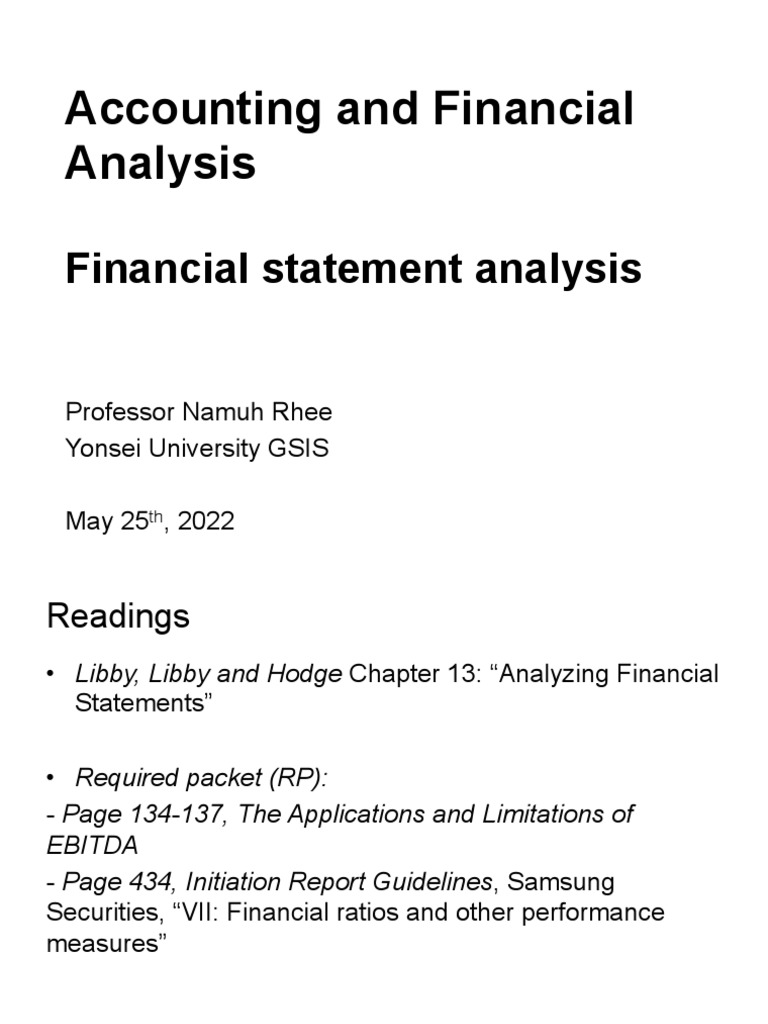 Accounting and Financial Analysis

Financial statement analysis

Professor Namuh Rhee
Yonsei University GSIS

May 25$^{th}$, 2022

Readings

• Libby, Libby and Hodge Chapter 13: “Analyzing Financial Statements”

• Required packet (RP):
- Page 134-137, The Applications and Limitations of EBITDA
- Page 434, Initiation Report Guidelines, Samsung Securities, “VII: Financial ratios and other performance measures”